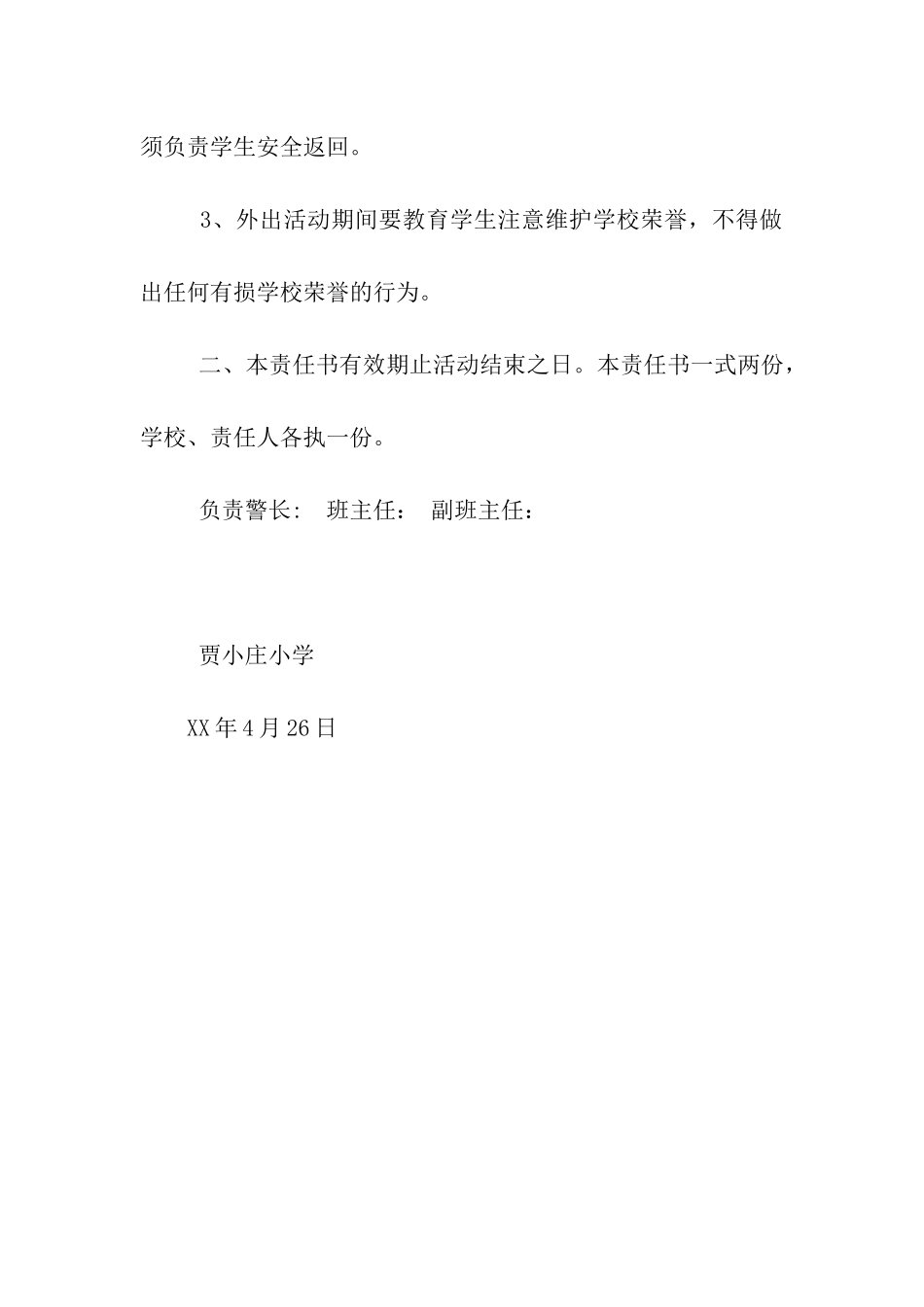 须负责学生安全返回。

3、外出活动期间要教育学生注意维护学校荣誉，不得做出任何有损学校荣誉的行为。

二、本责任书有效期止活动结束之日。本责任书一式两份，学校、责任人各执一份。

负责警长：  班主任：  副班主任：

贾小庄小学

XX年4月26日